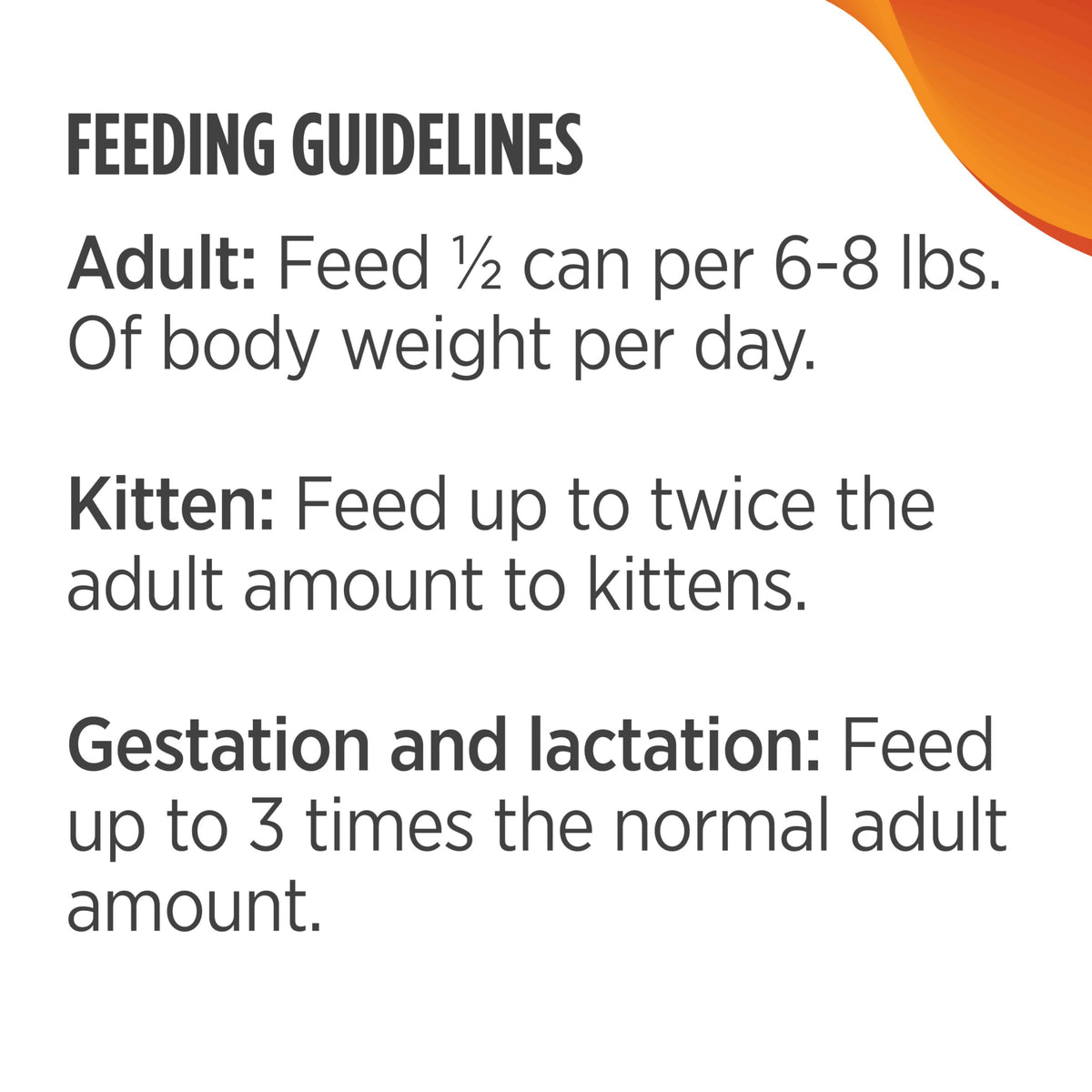 FEEDING GUIDELINES

Adult: Feed ½ can per 6-8 lbs. Of body weight per day.

Kitten: Feed up to twice the adult amount to kittens.

Gestation and lactation: Feed up to 3 times the normal adult amount.